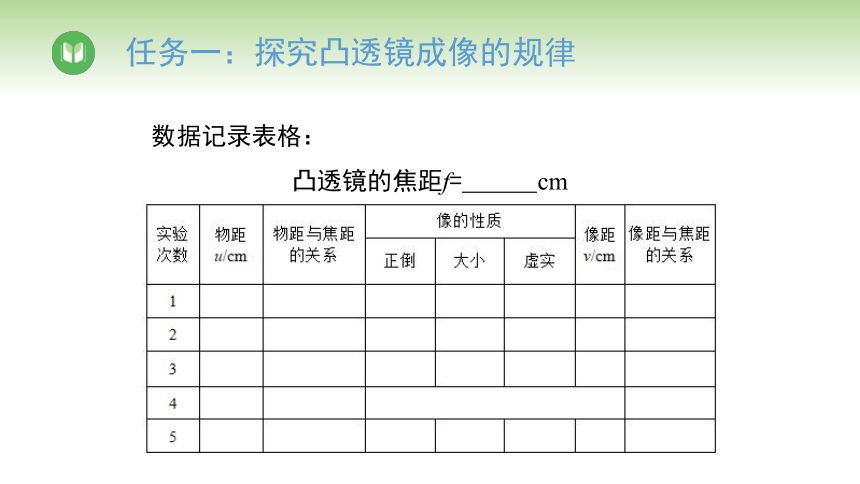 任务一：探究凸透镜成像的规律

数据记录表格：

凸透镜的焦距$f$=______cm

| 实验次数 | 物距 $u$/cm | 物距与焦距的关系 | 像的性质 正倒 | 像的性质 大小 | 像的性质 虚实 | 像距 $v$/cm | 像距与焦距的关系 |
|---|---|---|---|---|---|---|---|
| 1 | | | | | | | |
| 2 | | | | | | | |
| 3 | | | | | | | |
| 4 | | | | | | | |
| 5 | | | | | | | |